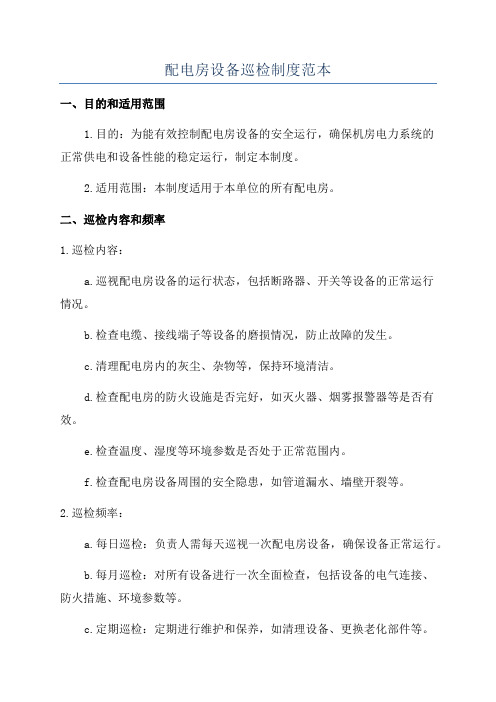 配电房设备巡检制度范本

一、目的和适用范围

1.目的：为能有效控制配电房设备的安全运行，确保机房电力系统的正常供电和设备性能的稳定运行，制定本制度。

2.适用范围：本制度适用于本单位的所有配电房。

二、巡检内容和频率

1.巡检内容：

a.巡视配电房设备的运行状态，包括断路器、开关等设备的正常运行情况。

b.检查电缆、接线端子等设备的磨损情况，防止故障的发生。

c.清理配电房内的灰尘、杂物等，保持环境清洁。

d.检查配电房的防火设施是否完好，如灭火器、烟雾报警器等是否有效。

e.检查温度、湿度等环境参数是否处于正常范围内。

f.检查配电房设备周围的安全隐患，如管道漏水、墙壁开裂等。

2.巡检频率：

a.每日巡检：负责人需每天巡视一次配电房设备，确保设备正常运行。

b.每月巡检：对所有设备进行一次全面检查，包括设备的电气连接、防火措施、环境参数等。

c.定期巡检：定期进行维护和保养，如清理设备、更换老化部件等。